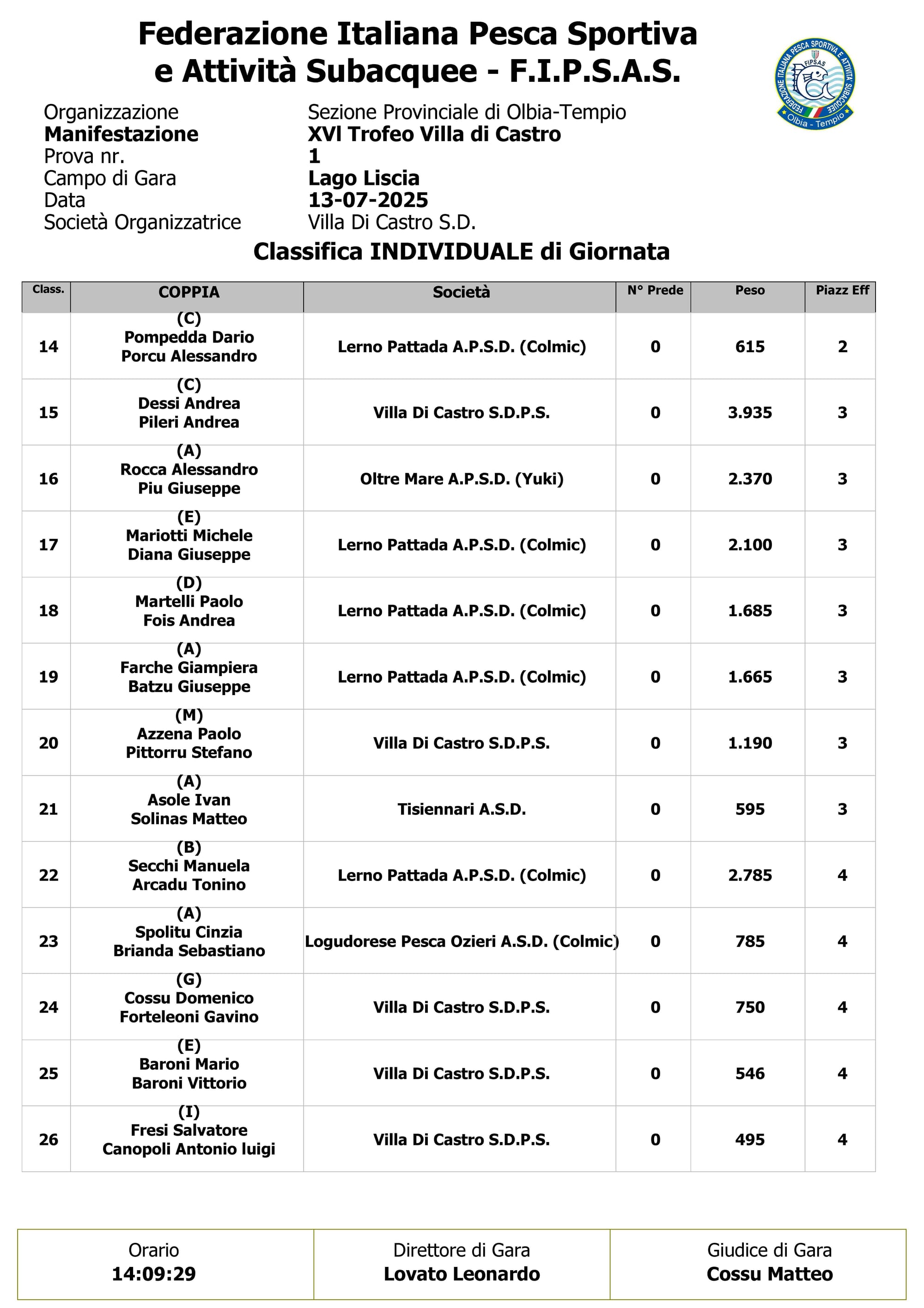 Federazione Italiana Pesca Sportiva e Attività Subacquee - F.I.P.S.A.S.

FEDERAZIONE ITALIANA PESCA SPORTIVA E ATTIVITÀ SUBACQUEE FIPSAS Olbia - Tempio

Organizzazione Sezione Provinciale di Olbia-Tempio
Manifestazione XVl Trofeo Villa di Castro
Prova nr. 1
Campo di Gara Lago Liscia
Data 13-07-2025
Società Organizzatrice Villa Di Castro S.D.

Classifica INDIVIDUALE di Giornata

| Class. | COPPIA | Società | N° Prede | Peso | Piazz Eff |
|---|---|---|---|---|---|
| 14 | (C) Pompedda Dario Porcu Alessandro | Lerno Pattada A.P.S.D. (Colmic) | 0 | 615 | 2 |
| 15 | (C) Dessi Andrea Pileri Andrea | Villa Di Castro S.D.P.S. | 0 | 3.935 | 3 |
| 16 | (A) Rocca Alessandro Piu Giuseppe | Oltre Mare A.P.S.D. (Yuki) | 0 | 2.370 | 3 |
| 17 | (E) Mariotti Michele Diana Giuseppe | Lerno Pattada A.P.S.D. (Colmic) | 0 | 2.100 | 3 |
| 18 | (D) Martelli Paolo Fois Andrea | Lerno Pattada A.P.S.D. (Colmic) | 0 | 1.685 | 3 |
| 19 | (A) Farche Giampiera Batzu Giuseppe | Lerno Pattada A.P.S.D. (Colmic) | 0 | 1.665 | 3 |
| 20 | (M) Azzena Paolo Pittorru Stefano | Villa Di Castro S.D.P.S. | 0 | 1.190 | 3 |
| 21 | (A) Asole Ivan Solinas Matteo | Tisiennari A.S.D. | 0 | 595 | 3 |
| 22 | (B) Secchi Manuela Arcadu Tonino | Lerno Pattada A.P.S.D. (Colmic) | 0 | 2.785 | 4 |
| 23 | (A) Spolitu Cinzia Brianda Sebastiano | Logudorese Pesca Ozieri A.S.D. (Colmic) | 0 | 785 | 4 |
| 24 | (G) Cossu Domenico Forteleoni Gavino | Villa Di Castro S.D.P.S. | 0 | 750 | 4 |
| 25 | (E) Baroni Mario Baroni Vittorio | Villa Di Castro S.D.P.S. | 0 | 546 | 4 |
| 26 | (I) Fresi Salvatore Canopoli Antonio luigi | Villa Di Castro S.D.P.S. | 0 | 495 | 4 |

| Orario 14:09:29 | Direttore di Gara Lovato Leonardo | Giudice di Gara Cossu Matteo |
|---|---|---|